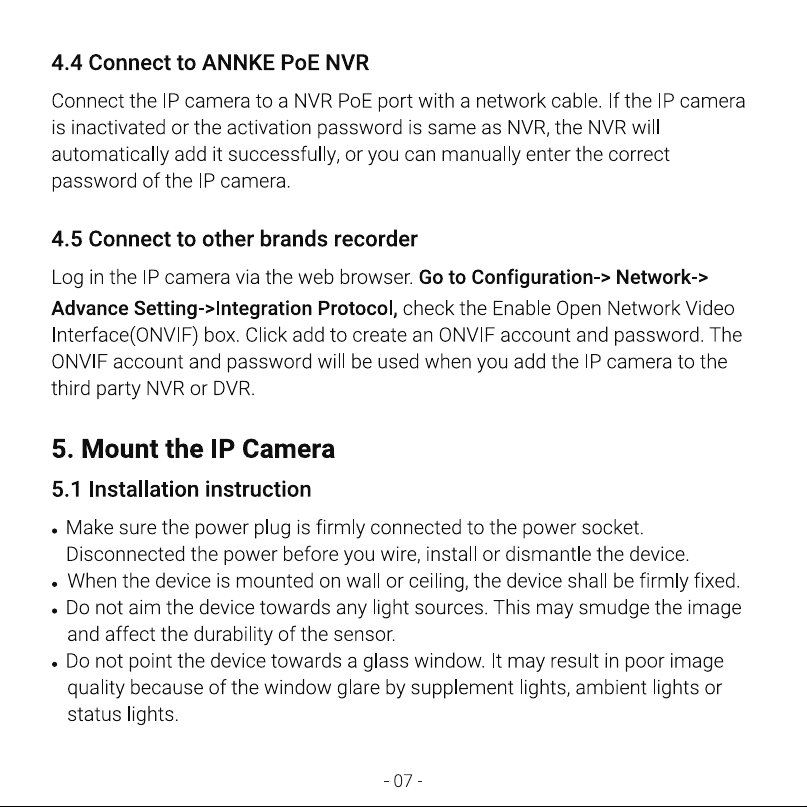 4.4 Connect to ANNKE PoE NVR

Connect the IP camera to a NVR PoE port with a network cable. If the IP camera is inactivated or the activation password is same as NVR, the NVR will automatically add it successfully, or you can manually enter the correct password of the IP camera.

4.5 Connect to other brands recorder

Log in the IP camera via the web browser. Go to Configuration-> Network-> Advance Setting->Integration Protocol, check the Enable Open Network Video Interface(ONVIF) box. Click add to create an ONVIF account and password. The ONVIF account and password will be used when you add the IP camera to the third party NVR or DVR.

5. Mount the IP Camera

5.1 Installation instruction

• Make sure the power plug is firmly connected to the power socket. Disconnected the power before you wire, install or dismantle the device.
• When the device is mounted on wall or ceiling, the device shall be firmly fixed.
• Do not aim the device towards any light sources. This may smudge the image and affect the durability of the sensor.
• Do not point the device towards a glass window. It may result in poor image quality because of the window glare by supplement lights, ambient lights or status lights.

- 07 -